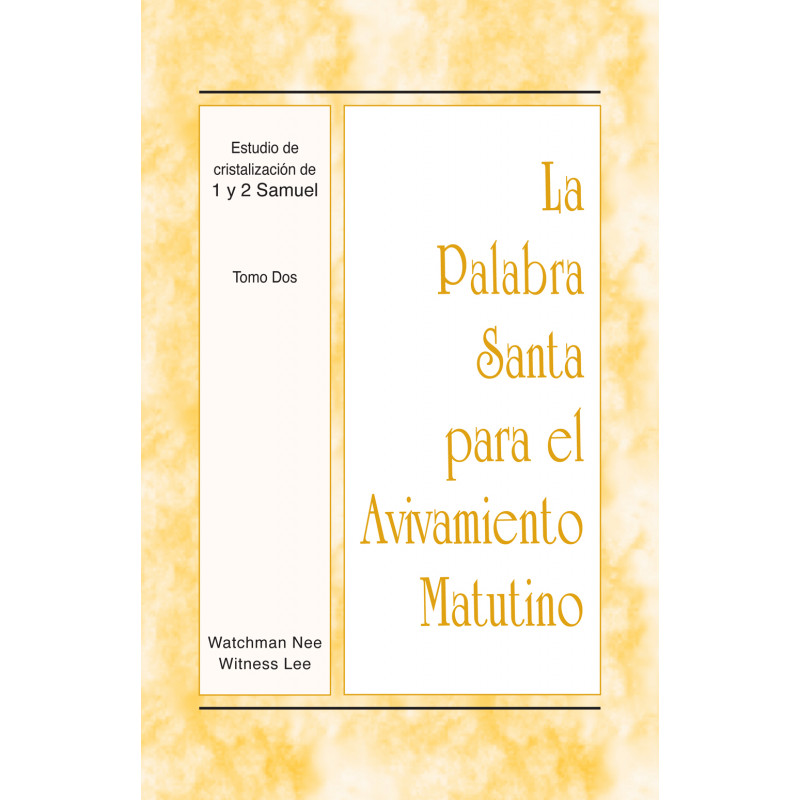 Estudio de cristalización de 1 y 2 Samuel

Tomo Dos

Watchman Nee
Witness Lee

La Palabra Santa para el Avivamiento Matutino